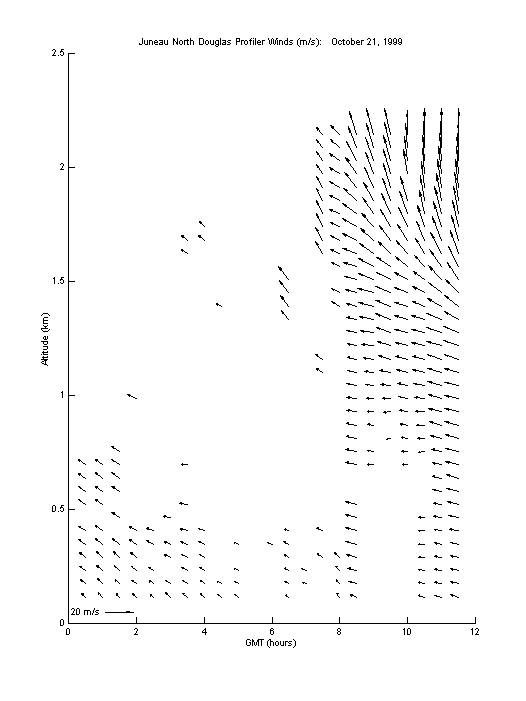 Juneau North Douglas Profiler Winds (m/s): October 21, 1999

2.5

2

1.5

1

0.5

0

Altitude (km)

20 m/s

0 2 4 6 8 10 12

GMT (hours)